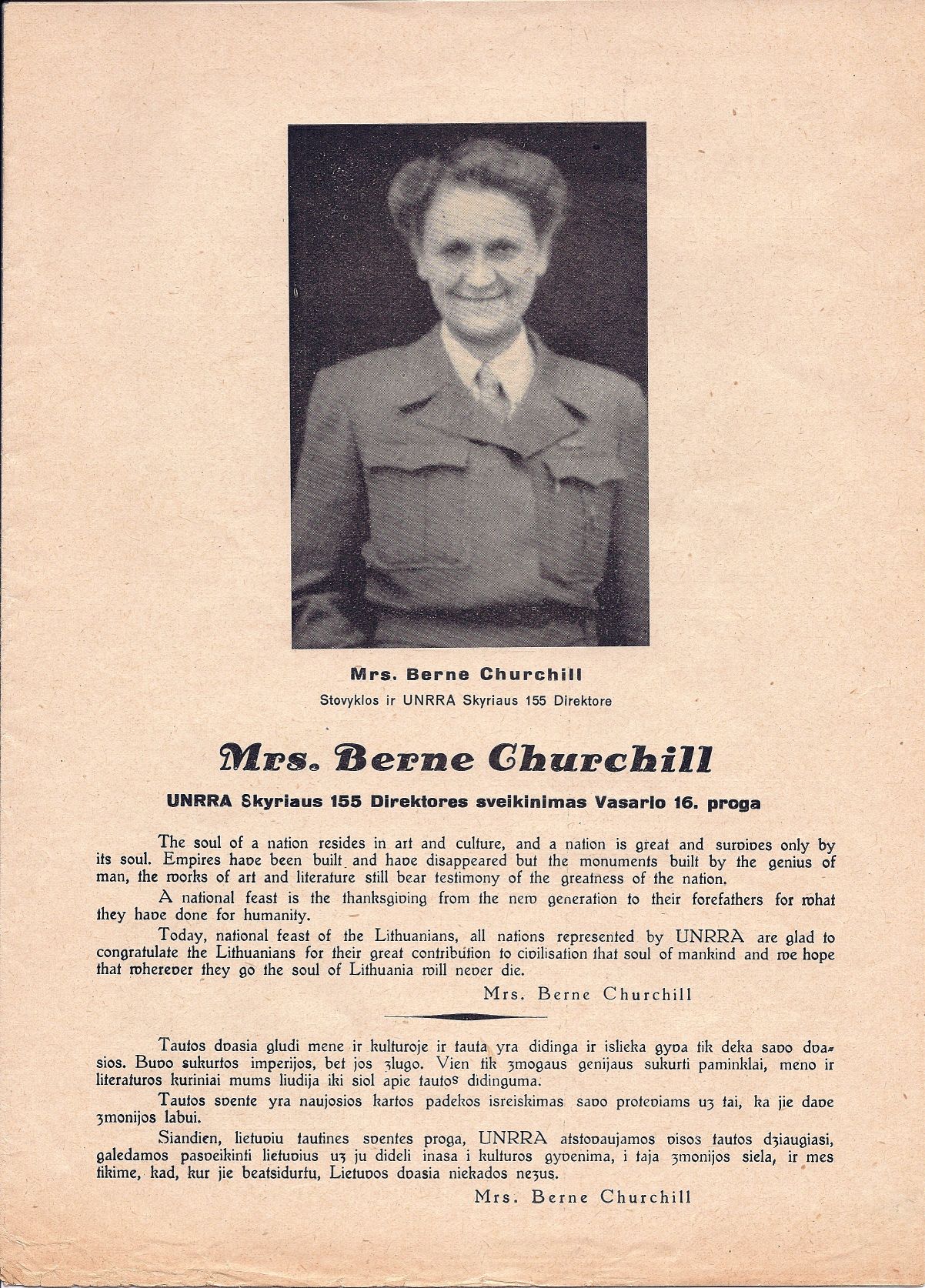 Mrs. Berne Churchill

Stovyklos ir UNRRA Skyriaus 155 Direktore

Mrs. Berne Churchill

UNRRA Skyriaus 155 Direktores sveikinimas Vasario 16. proga

The soul of a nation resides in art and culture, and a nation is great and survives only by its soul. Empires have been built and have disappeared but the monuments built by the genius of man, the works of art and literature still bear testimony of the greatness of the nation.

A national feast is the thanksgiving from the new generation to their forefathers for what they have done for humanity.

Today, national feast of the Lithuanians, all nations represented by UNRRA are glad to congratulate the Lithuanians for their great contribution to civilisation that soul of mankind and we hope that wherever they go the soul of Lithuania will never die.

Mrs. Berne Churchill

Tautos dvasia gludi mene ir kulturoje ir tauta yra didinga ir islieka gyva tik deka savo dvasios. Buvo sukurtos imperijos, bet jos zlugo. Vien tik zmogaus genijaus sukurti paminklai, meno ir literaturos kuriniai mums liudija iki siol apie tautos didinguma.

Tautos svente yra naujosios kartos padekos isreiskimas savo proteviams uz tai, ka jie dave zmonijos labui.

Siandien, lietuviu tautines sventes proga, UNRRA atstovaujamos visos tautos dziaugiasi, galedamos pasveikinti lietuvius uz ju dideli inasa i kulturos gyvenima, i taja zmonijos siela, ir mes tikime, kad, kur jie beatsidurtu, Lietuvos dvasia niekados nezus.

Mrs. Berne Churchill